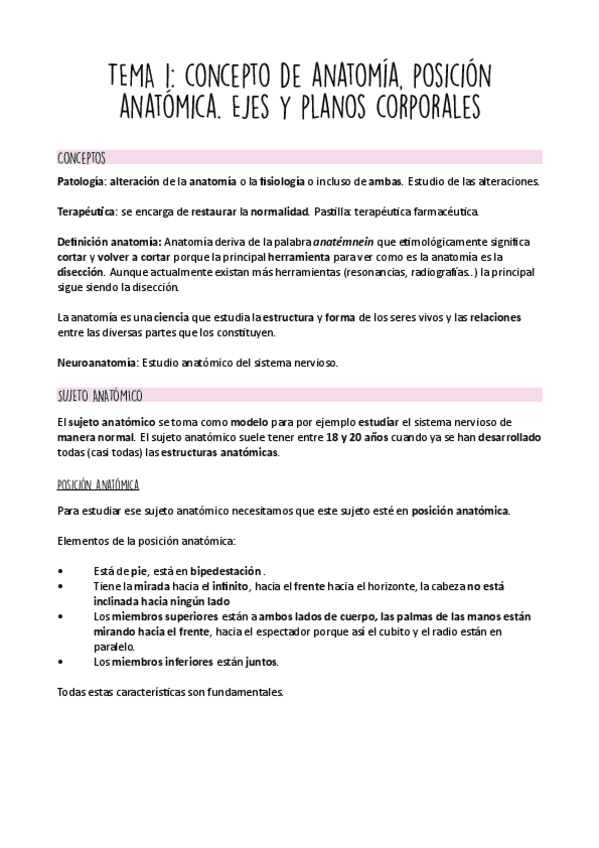 TEMA 1: CONCEPTO DE ANATOMÍA, POSICIÓN ANATÓMICA. EJES Y PLANOS CORPORALES

CONCEPTOS

Patología: alteración de la anatomía o la fisiología o incluso de ambas. Estudio de las alteraciones.

Terapéutica: se encarga de restaurar la normalidad. Pastilla: terapéutica farmacéutica.

Definición anatomía: Anatomía deriva de la palabra anatémnein que etimológicamente significa cortar y volver a cortar porque la principal herramienta para ver como es la anatomía es la disección. Aunque actualmente existan más herramientas (resonancias, radiografías..) la principal sigue siendo la disección.

La anatomía es una ciencia que estudia la estructura y forma de los seres vivos y las relaciones entre las diversas partes que los constituyen.

Neuroanatomía: Estudio anatómico del sistema nervioso.

SUJETO ANATÓMICO

El sujeto anatómico se toma como modelo para por ejemplo estudiar el sistema nervioso de manera normal. El sujeto anatómico suele tener entre 18 y 20 años cuando ya se han desarrollado todas (casi todas) las estructuras anatómicas.

POSICIÓN ANATÓMICA

Para estudiar ese sujeto anatómico necesitamos que este sujeto esté en posición anatómica.

Elementos de la posición anatómica:

• Está de pie, está en bipedestación .
• Tiene la mirada hacia el infinito, hacia el frente hacia el horizonte, la cabeza no está inclinada hacia ningún lado
• Los miembros superiores están a ambos lados de cuerpo, las palmas de las manos están mirando hacia el frente, hacia el espectador porque así el cubito y el radio están en paralelo.
• Los miembros inferiores están juntos.

Todas estas características son fundamentales.